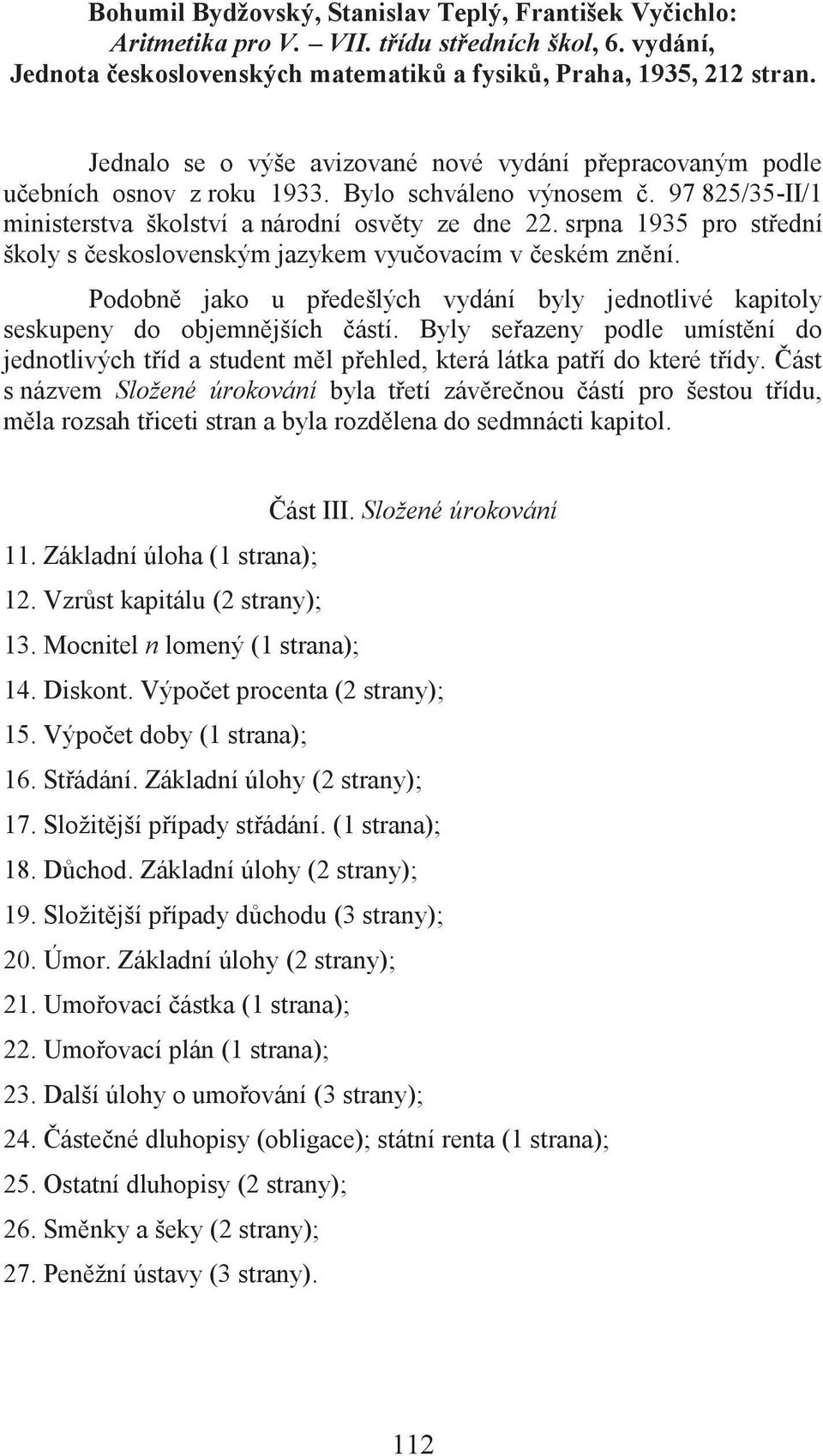 Bohumil Bydžovský, Stanislav Teplý, František Vyčichlo: Aritmetika pro V. – VII. třídu středních škol, 6. vydání, Jednota československých matematiků a fysiků, Praha, 1935, 212 stran.

Jednalo se o výše avizované nové vydání přepracovaným podle učebních osnov z roku 1933. Bylo schváleno výnosem č. 97 825/35-II/1 ministerstva školství a národní osvěty ze dne 22. srpna 1935 pro střední školy s československým jazykem vyučovacím v českém znění.

Podobně jako u předešlých vydání byly jednotlivé kapitoly seskupeny do objemnějších částí. Byly seřazeny podle umístění do jednotlivých tříd a student měl přehled, která látka patří do které třídy. Část s názvem Složené úrokování byla třetí závěrečnou částí pro šestou třídu, měla rozsah třiceti stran a byla rozdělena do sedmnácti kapitol.

Část III. Složené úrokování

11. Základní úloha (1 strana);

12. Vzrůst kapitálu (2 strany);

13. Mocnitel $n$ lomený (1 strana);

14. Diskont. Výpočet procenta (2 strany);

15. Výpočet doby (1 strana);

16. Střádání. Základní úlohy (2 strany);

17. Složitější případy střádání. (1 strana);

18. Důchod. Základní úlohy (2 strany);

19. Složitější případy důchodu (3 strany);

20. Úmor. Základní úlohy (2 strany);

21. Umořovací částka (1 strana);

22. Umořovací plán (1 strana);

23. Další úlohy o umořování (3 strany);

24. Částečné dluhopisy (obligace); státní renta (1 strana);

25. Ostatní dluhopisy (2 strany);

26. Směnky a šeky (2 strany);

27. Peněžní ústavy (3 strany).

112